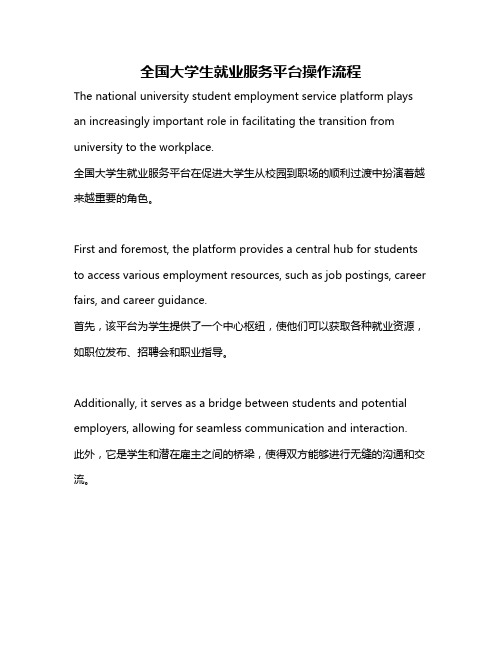 全国大学生就业服务平台操作流程

The national university student employment service platform plays an increasingly important role in facilitating the transition from university to the workplace.
全国大学生就业服务平台在促进大学生从校园到职场的顺利过渡中扮演着越来越重要的角色。

First and foremost, the platform provides a central hub for students to access various employment resources, such as job postings, career fairs, and career guidance.
首先，该平台为学生提供了一个中心枢纽，使他们可以获取各种就业资源，如职位发布、招聘会和职业指导。

Additionally, it serves as a bridge between students and potential employers, allowing for seamless communication and interaction.
此外，它是学生和潜在雇主之间的桥梁，使得双方能够进行无缝的沟通和交流。